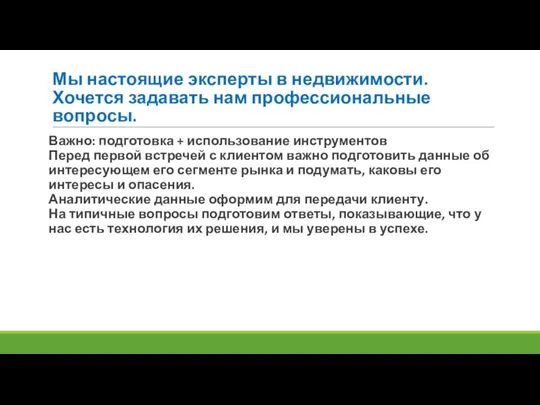 Мы настоящие эксперты в недвижимости. Хочется задавать нам профессиональные вопросы.

Важно: подготовка + использование инструментов
Перед первой встречей с клиентом важно подготовить данные об интересующем его сегменте рынка и подумать, каковы его интересы и опасения.
Аналитические данные оформим для передачи клиенту.
На типичные вопросы подготовим ответы, показывающие, что у нас есть технология их решения, и мы уверены в успехе.